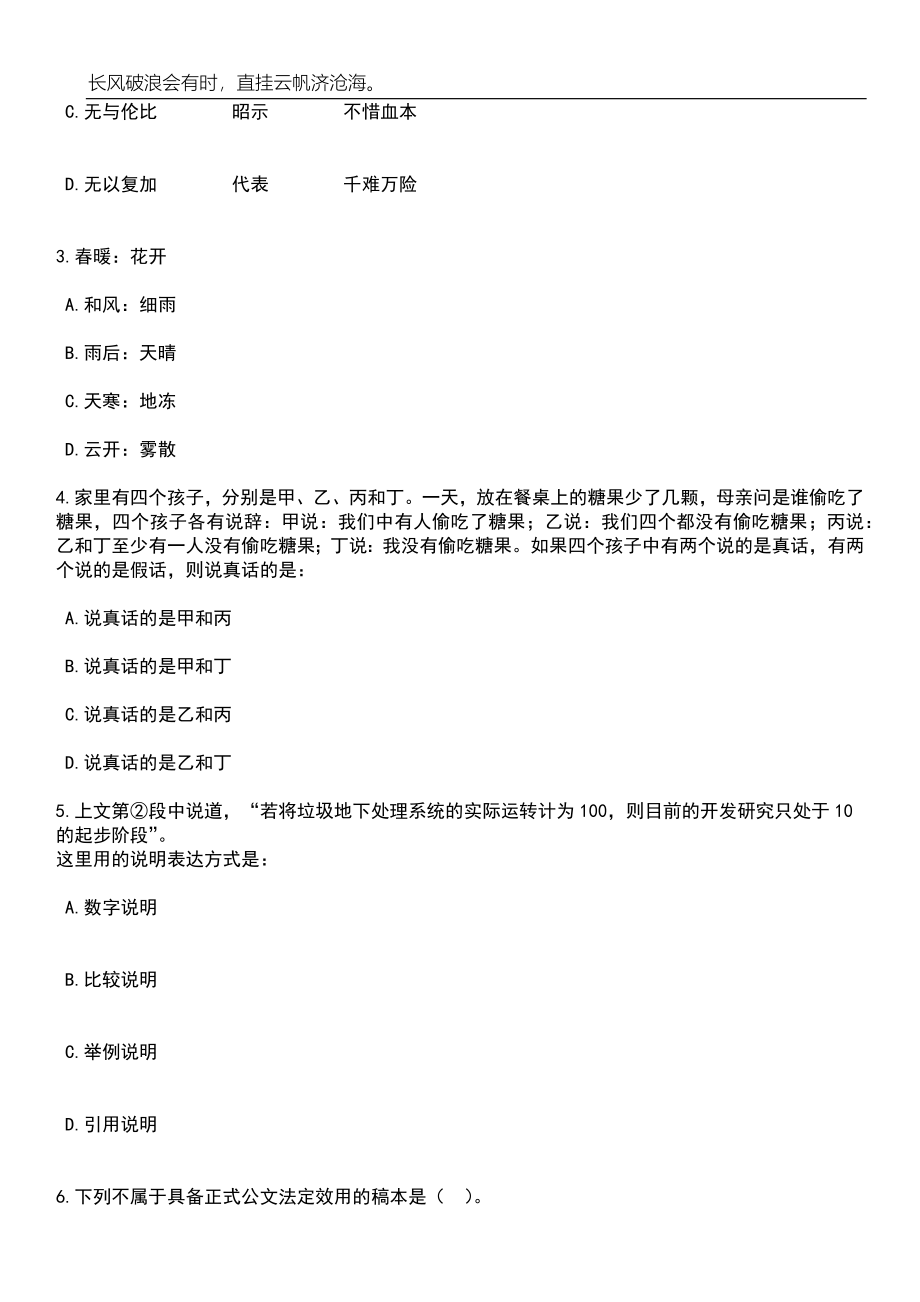 长风破浪会有时，直挂云帆济沧海。

C.无与伦比 昭示 不惜血本

D.无以复加 代表 千难万险

3.春暖：花开

A.和风：细雨

B.雨后：天晴

C.天寒：地冻

D.云开：雾散

4.家里有四个孩子，分别是甲、乙、丙和丁。一天，放在餐桌上的糖果少了几颗，母亲问是谁偷吃了糖果，四个孩子各有说辞：甲说：我们中有人偷吃了糖果；乙说：我们四个都没有偷吃糖果；丙说：乙和丁至少有一人没有偷吃糖果；丁说：我没有偷吃糖果。如果四个孩子中有两个说的是真话，有两个说的是假话，则说真话的是：

A.说真话的是甲和丙

B.说真话的是甲和丁

C.说真话的是乙和丙

D.说真话的是乙和丁

5.上文第②段中说道，“若将垃圾地下处理系统的实际运转计为100，则目前的开发研究只处于10的起步阶段”。
这里用的说明表达方式是：

A.数字说明

B.比较说明

C.举例说明

D.引用说明

6.下列不属于具备正式公文法定效用的稿本是（ ）。